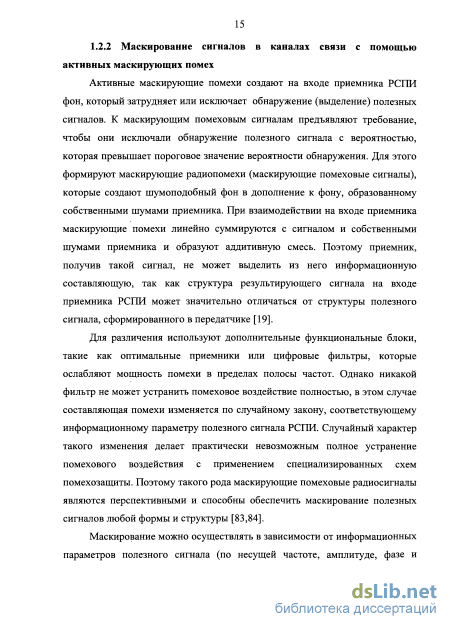 15

1.2.2 Маскирование сигналов в каналах связи с помощью активных маскирующих помех

Активные маскирующие помехи создают на входе приемника РСПИ фон, который затрудняет или исключает обнаружение (выделение) полезных сигналов. К маскирующим помеховым сигналам предъявляют требование, чтобы они исключали обнаружение полезного сигнала с вероятностью, которая превышает пороговое значение вероятности обнаружения. Для этого формируют маскирующие радиопомехи (маскирующие помеховые сигналы), которые создают шумоподобный фон в дополнение к фону, образованному собственными шумами приемника. При взаимодействии на входе приемника маскирующие помехи линейно суммируются с сигналом и собственными шумами приемника и образуют аддитивную смесь. Поэтому приемник, получив такой сигнал, не может выделить из него информационную составляющую, так как структура результирующего сигнала на входе приемника РСПИ может значительно отличаться от структуры полезного сигнала, сформированного в передатчике [19].

Для различения используют дополнительные функциональные блоки, такие как оптимальные приемники или цифровые фильтры, которые ослабляют мощность помехи в пределах полосы частот. Однако никакой фильтр не может устранить помеховое воздействие полностью, в этом случае составляющая помехи изменяется по случайному закону, соответствующему информационному параметру полезного сигнала РСПИ. Случайный характер такого изменения делает практически невозможным полное устранение помехового воздействия с применением специализированных схем помехозащиты. Поэтому такого рода маскирующие помеховые радиосигналы являются перспективными и способны обеспечить маскирование полезных сигналов любой формы и структуры [83,84].

Маскирование можно осуществлять в зависимости от информационных параметров полезного сигнала (по несущей частоте, амплитуде, фазе и

dsLib.net
библиотека диссертаций